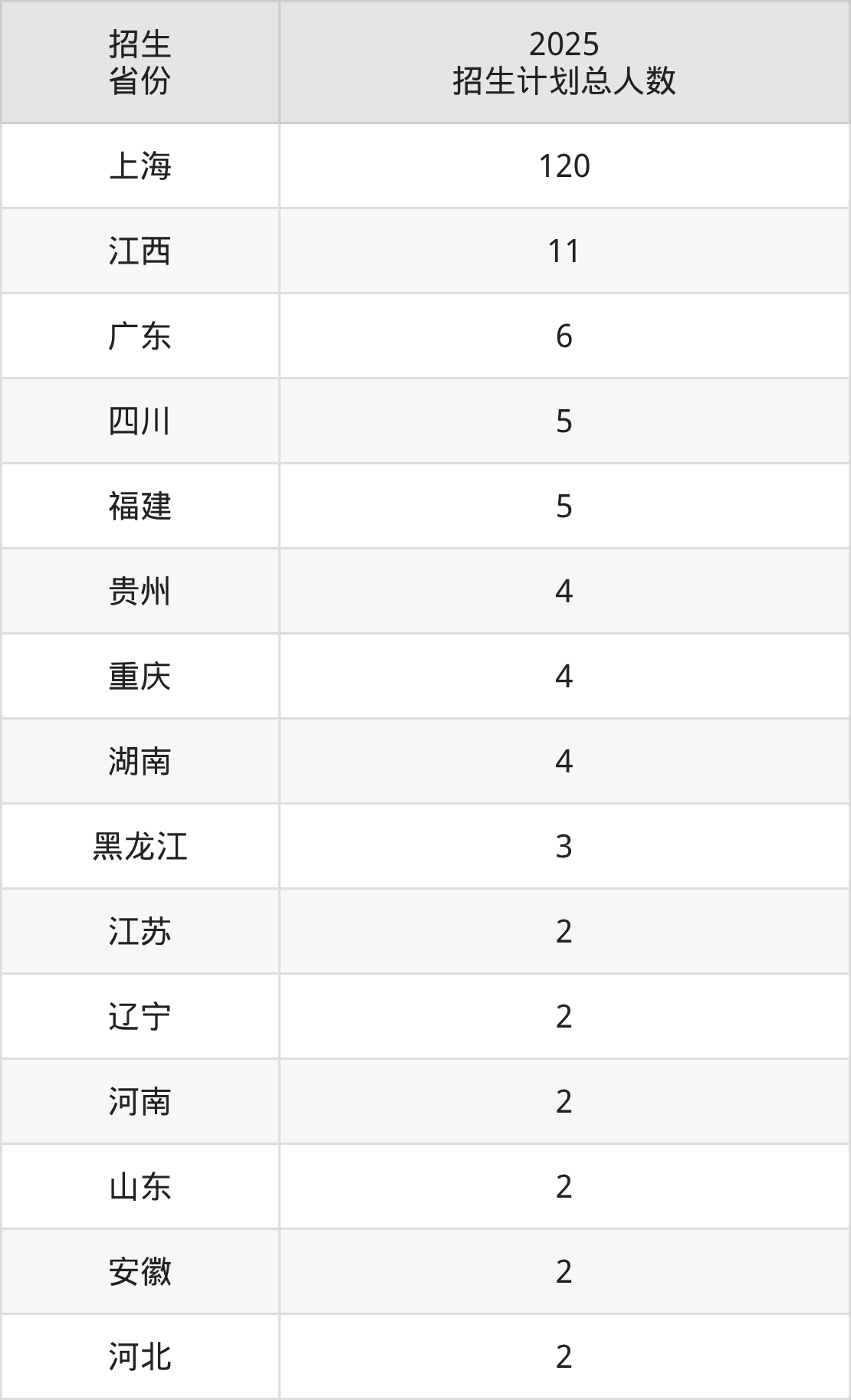 | 招生省份 | 2025招生计划总人数 |
|---|---|
| 上海 | 120 |
| 江西 | 11 |
| 广东 | 6 |
| 四川 | 5 |
| 福建 | 5 |
| 贵州 | 4 |
| 重庆 | 4 |
| 湖南 | 4 |
| 黑龙江 | 3 |
| 江苏 | 2 |
| 辽宁 | 2 |
| 河南 | 2 |
| 山东 | 2 |
| 安徽 | 2 |
| 河北 | 2 |